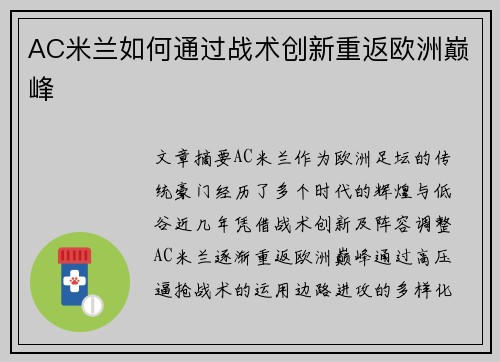 AC米兰如何通过战术创新重返欧洲巅峰

文章摘要AC米兰作为欧洲足坛的传统豪门经历了多个时代的辉煌与低谷近几年凭借战术创新及阵容调整AC米兰逐渐重返欧洲巅峰通过高压逼抢战术的运用边路进攻的多样化